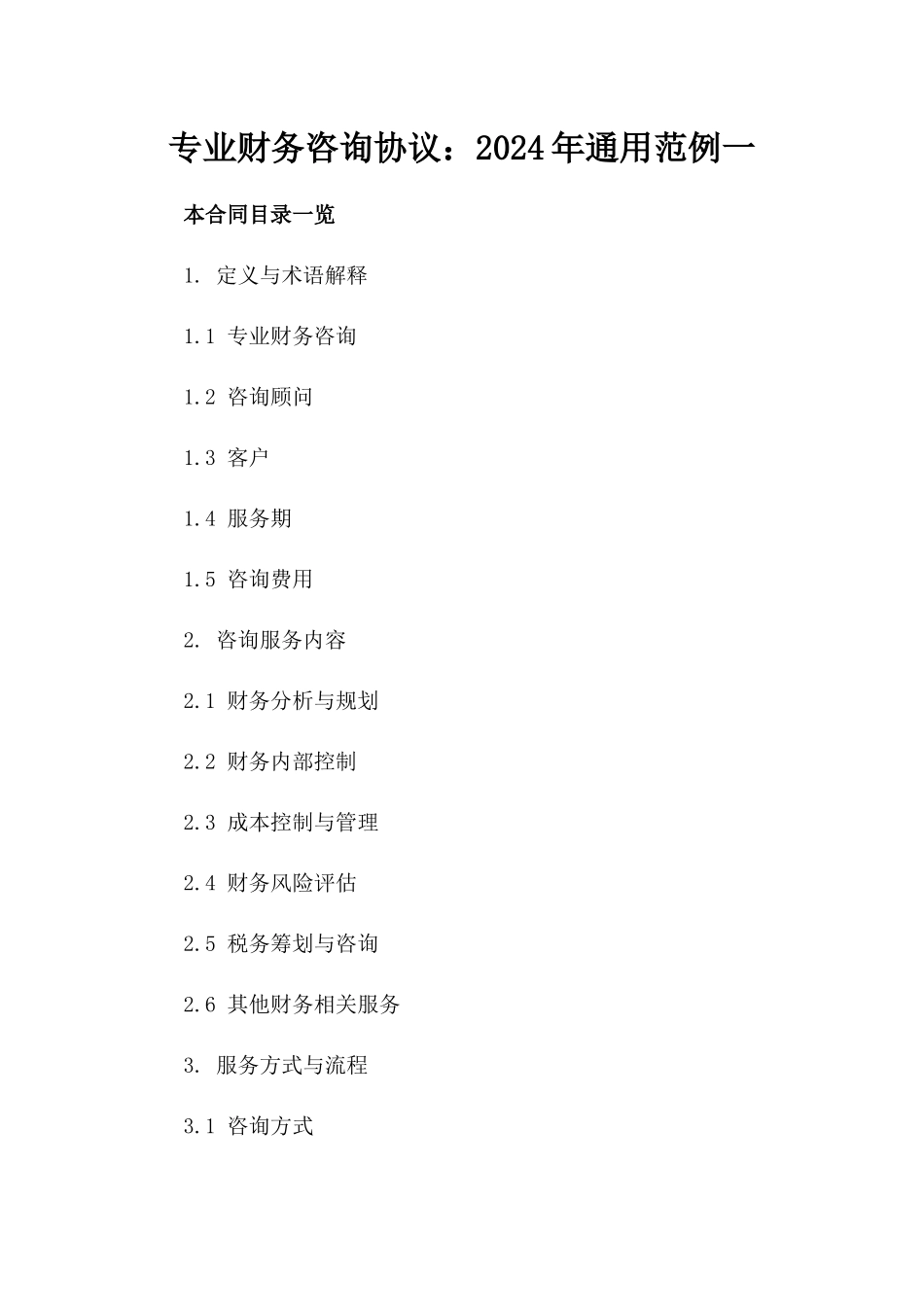 专业财务咨询协议：2024年通用范例一

本合同目录一览

1. 定义与术语解释

1.1 专业财务咨询

1.2 咨询顾问

1.3 客户

1.4 服务期

1.5 咨询费用

2. 咨询服务内容

2.1 财务分析与规划

2.2 财务内部控制

2.3 成本控制与管理

2.4 财务风险评估

2.5 税务筹划与咨询

2.6 其他财务相关服务

3. 服务方式与流程

3.1 咨询方式